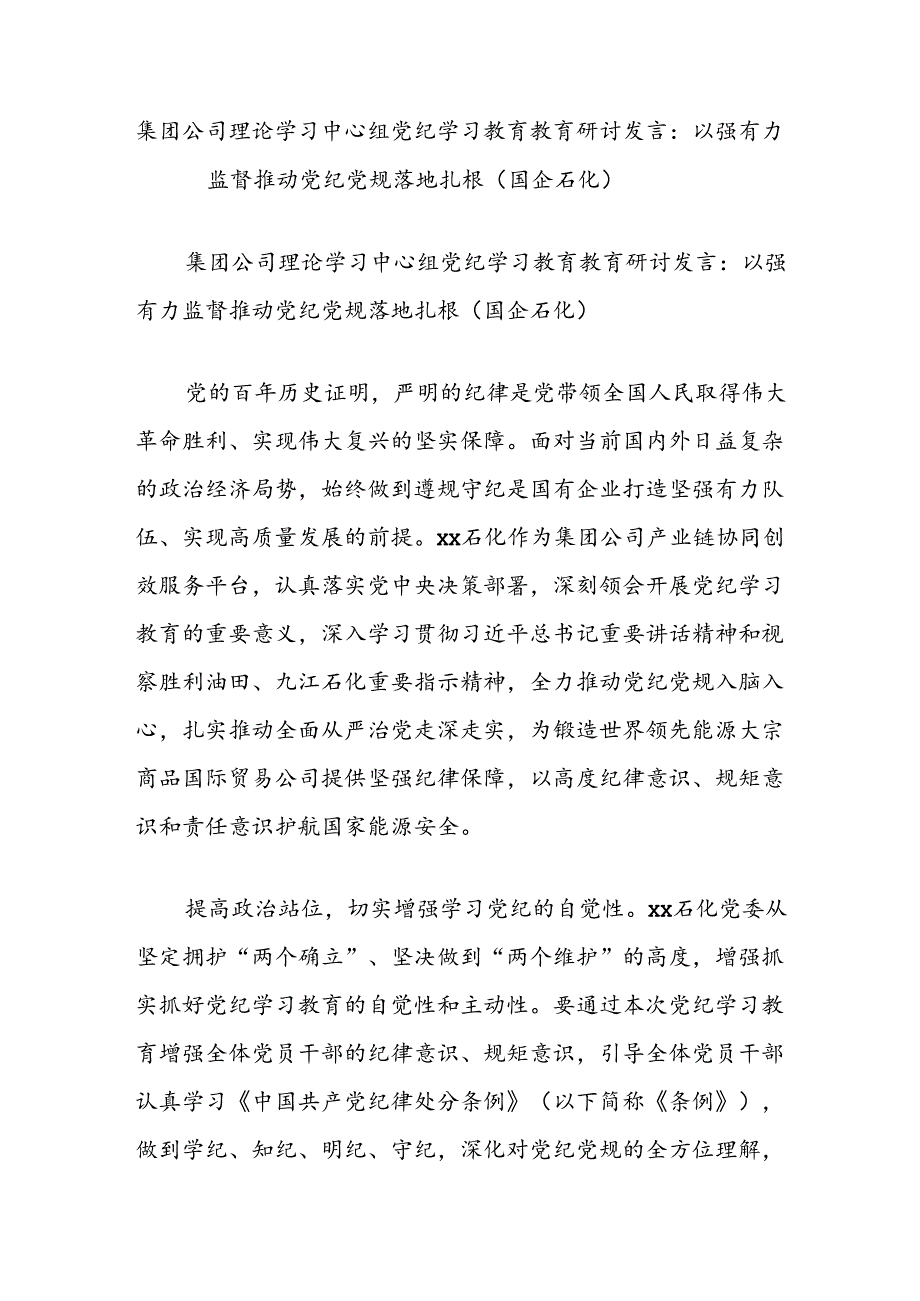 集团公司理论学习中心组党纪学习教育教育研讨发言：以强有力监督推动党纪党规落地扎根（国企石化）

集团公司理论学习中心组党纪学习教育教育研讨发言：以强有力监督推动党纪党规落地扎根（国企石化）

党的百年历史证明，严明的纪律是党带领全国人民取得伟大革命胜利、实现伟大复兴的坚实保障。面对当前国内外日益复杂的政治经济局势，始终做到遵规守纪是国有企业打造坚强有力队伍、实现高质量发展的前提。xx石化作为集团公司产业链协同创效服务平台，认真落实党中央决策部署，深刻领会开展党纪学习教育的重要意义，深入学习贯彻习近平总书记重要讲话精神和视察胜利油田、九江石化重要指示精神，全力推动党纪党规入脑入心，扎实推动全面从严治党走深走实，为锻造世界领先能源大宗商品国际贸易公司提供坚强纪律保障，以高度纪律意识、规矩意识和责任意识护航国家能源安全。

提高政治站位，切实增强学习党纪的自觉性。xx石化党委从坚定拥护“两个确立”、坚决做到“两个维护”的高度，增强抓实抓好党纪学习教育的自觉性和主动性。要通过本次党纪学习教育增强全体党员干部的纪律意识、规矩意识，引导全体党员干部认真学习《中国共产党纪律处分条例》（以下简称《条例》），做到学纪、知纪、明纪、守纪，深化对党纪党规的全方位理解，